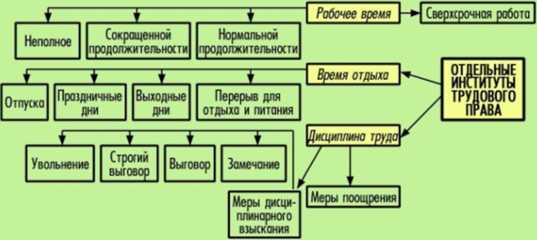 Рабочее время

Сверхсрочная работа

Неполное

Сокращенной продолжительности

Нормальной продолжительности

Время отдыха

ОТДЕЛЬНЫЕ ИНСТИТУТЫ ТРУДОВОГО ПРАВА

Отпуска

Праздничные дни

Выходные дни

Перерыв для отдыха и питания

Дисциплина труда

Увольнение

Строгий выговор

Выговор

Замечание

Меры дисциплинарного взыскания

Меры поощрения